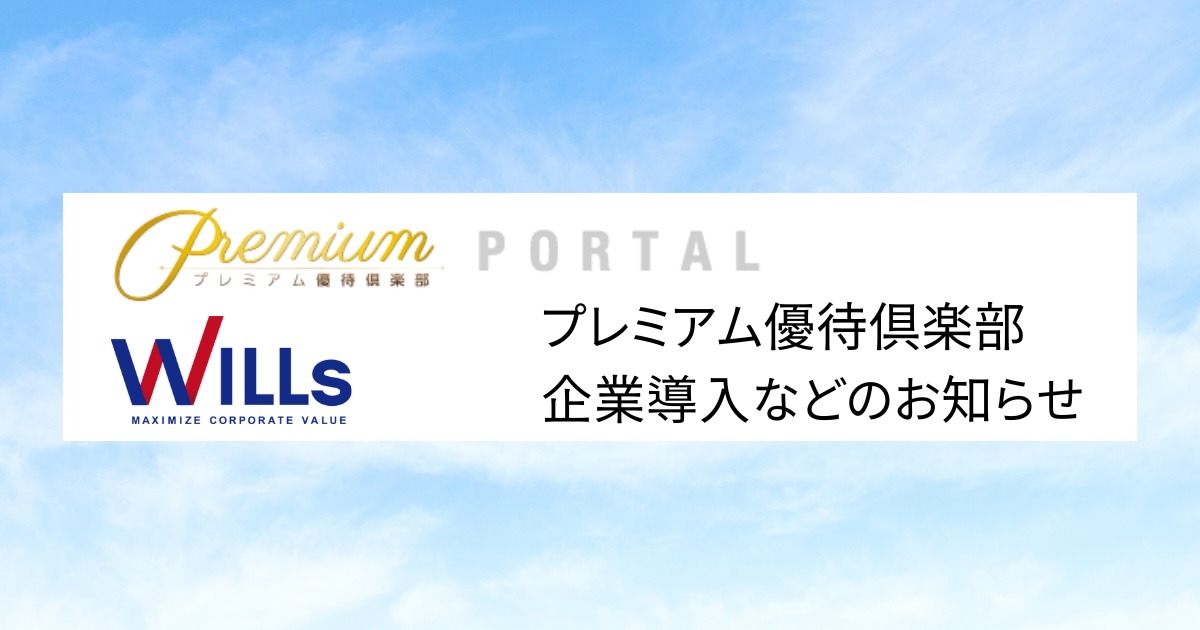 Premium
プレミアム優待倶楽部

PORTAL

WILLs
MAXIMIZE CORPORATE VALUE

プレミアム優待倶楽部
企業導入などのお知らせ